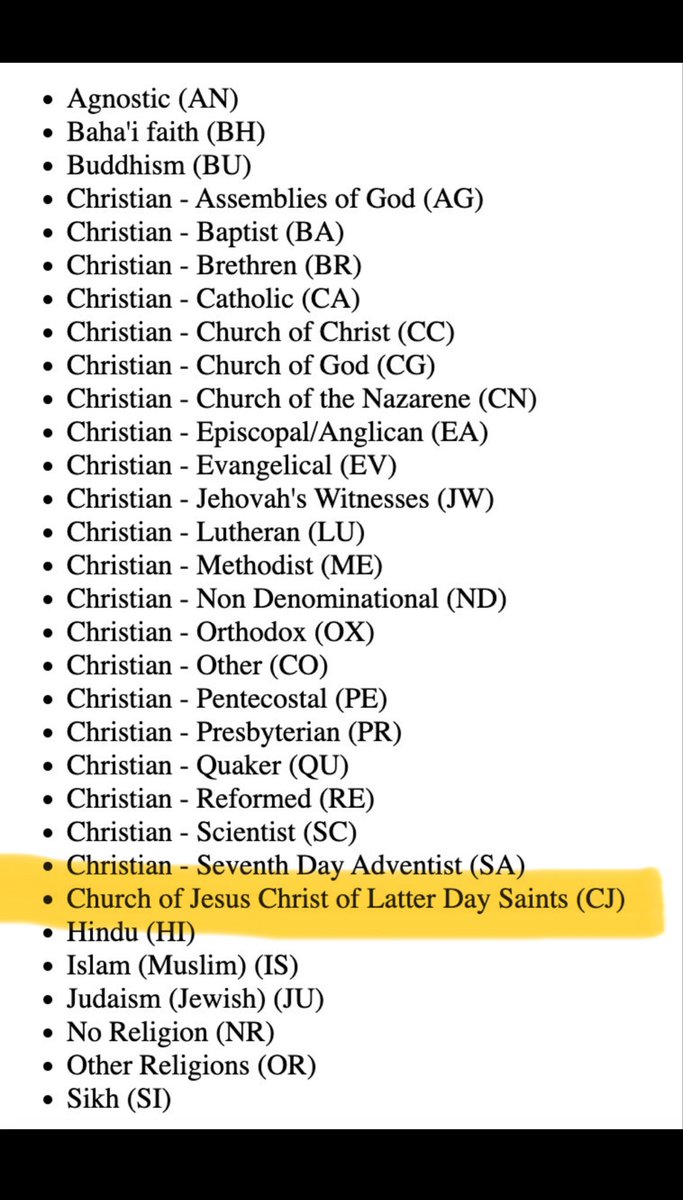 - Agnostic (AN)
- Baha'i faith (BH)
- Buddhism (BU)
- Christian - Assemblies of God (AG)
- Christian - Baptist (BA)
- Christian - Brethren (BR)
- Christian - Catholic (CA)
- Christian - Church of Christ (CC)
- Christian - Church of God (CG)
- Christian - Church of the Nazarene (CN)
- Christian - Episcopal/Anglican (EA)
- Christian - Evangelical (EV)
- Christian - Jehovah's Witnesses (JW)
- Christian - Lutheran (LU)
- Christian - Methodist (ME)
- Christian - Non Denominational (ND)
- Christian - Orthodox (OX)
- Christian - Other (CO)
- Christian - Pentecostal (PE)
- Christian - Presbyterian (PR)
- Christian - Quaker (QU)
- Christian - Reformed (RE)
- Christian - Scientist (SC)
- Christian - Seventh Day Adventist (SA)
- Church of Jesus Christ of Latter Day Saints (CJ)
- Hindu (HI)
- Islam (Muslim) (IS)
- Judaism (Jewish) (JU)
- No Religion (NR)
- Other Religions (OR)
- Sikh (SI)